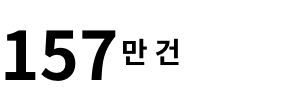 157만 건